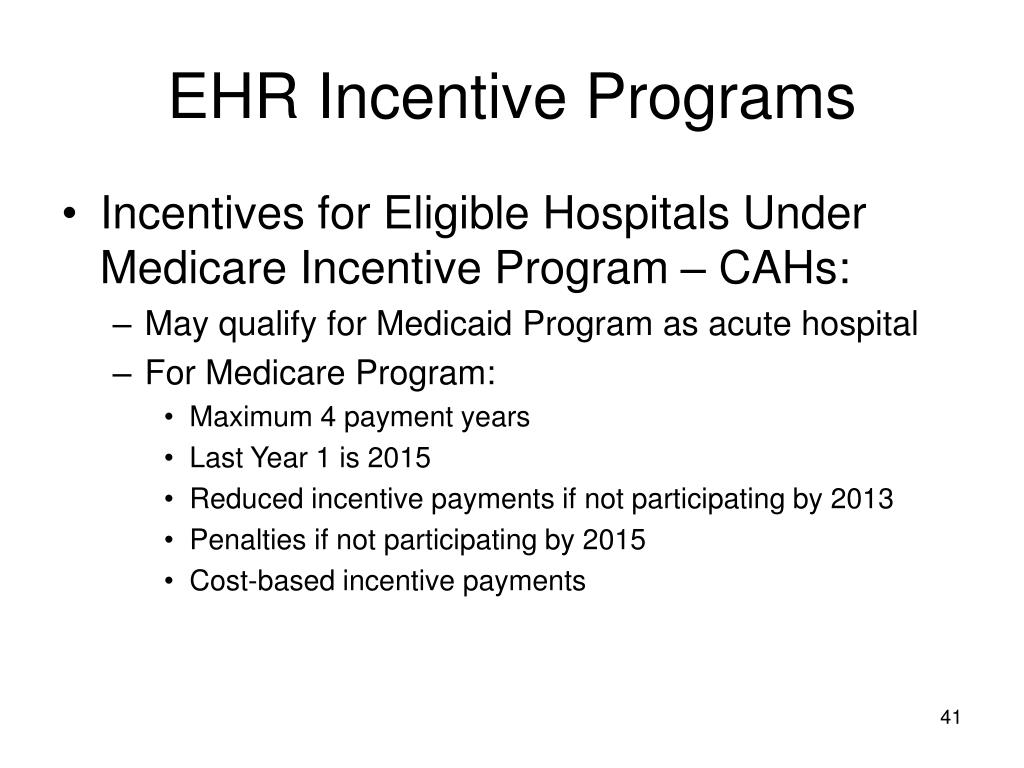 EHR Incentive Programs

• Incentives for Eligible Hospitals Under Medicare Incentive Program – CAHs:
– May qualify for Medicaid Program as acute hospital
– For Medicare Program:
• Maximum 4 payment years
• Last Year 1 is 2015
• Reduced incentive payments if not participating by 2013
• Penalties if not participating by 2015
• Cost-based incentive payments

41